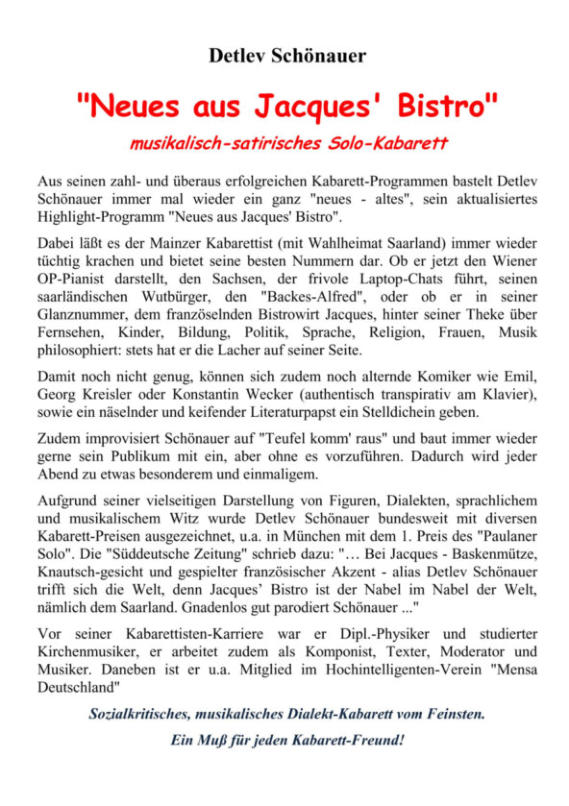 Detlev Schönauer

"Neues aus Jacques' Bistro"

musikalisch-satirisches Solo-Kabarett

Aus seinen zahl- und überaus erfolgreichen Kabarett-Programmen bastelt Detlev Schönauer immer mal wieder ein ganz "neues - altes", sein aktualisiertes Highlight-Programm "Neues aus Jacques' Bistro".

Dabei läßt es der Mainzer Kabarettist (mit Wahlheimat Saarland) immer wieder tüchtig krachen und bietet seine besten Nummern dar. Ob er jetzt den Wiener OP-Pianist darstellt, den Sachsen, der frivole Laptop-Chats führt, seinen saarländischen Wutbürger, den "Backes-Alfred", oder ob er in seiner Glanznummer, dem französelnden Bistrowirt Jacques, hinter seiner Theke über Fernsehen, Kinder, Bildung, Politik, Sprache, Religion, Frauen, Musik philosophiert: stets hat er die Lacher auf seiner Seite.

Damit noch nicht genug, können sich zudem noch alternde Komiker wie Emil, Georg Kreisler oder Konstantin Wecker (authentisch transpirativ am Klavier), sowie ein näselnder und keifender Literaturpapst ein Stelldichein geben.

Zudem improvisiert Schönauer auf "Teufel komm' raus" und baut immer wieder gerne sein Publikum mit ein, aber ohne es vorzuführen. Dadurch wird jeder Abend zu etwas besonderem und einmaligem.

Aufgrund seiner vielseitigen Darstellung von Figuren, Dialekten, sprachlichem und musikalischem Witz wurde Detlev Schönauer bundesweit mit diversen Kabarett-Preisen ausgezeichnet, u.a. in München mit dem 1. Preis des "Paulaner Solo". Die "Süddeutsche Zeitung" schrieb dazu: "… Bei Jacques - Baskenmütze, Knautsch-gesicht und gespielter französischer Akzent - alias Detlev Schönauer trifft sich die Welt, denn Jacques' Bistro ist der Nabel im Nabel der Welt, nämlich dem Saarland. Gnadenlos gut parodiert Schönauer ..."

Vor seiner Kabarettisten-Karriere war er Dipl.-Physiker und studierter Kirchenmusiker, er arbeitet zudem als Komponist, Texter, Moderator und Musiker. Daneben ist er u.a. Mitglied im Hochintelligenten-Verein "Mensa Deutschland"

Sozialkritisches, musikalisches Dialekt-Kabarett vom Feinsten.

Ein Muß für jeden Kabarett-Freund!